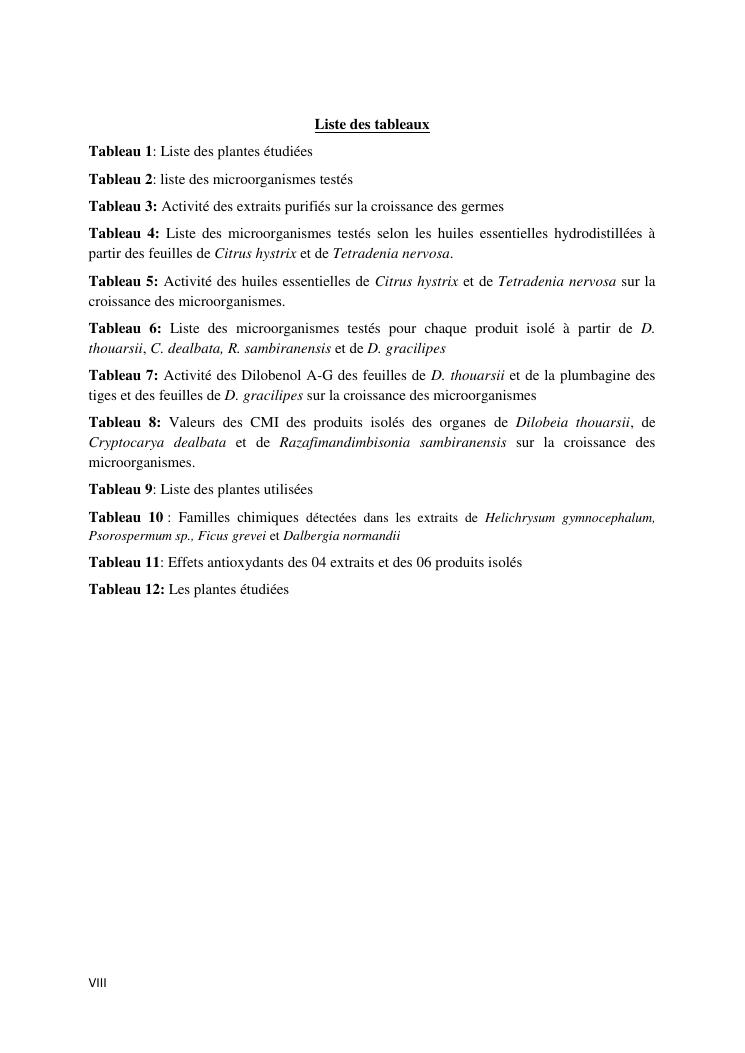 Liste des tableaux

Tableau 1: Liste des plantes étudiées

Tableau 2: liste des microorganismes testés

Tableau 3: Activité des extraits purifiés sur la croissance des germes

Tableau 4: Liste des microorganismes testés selon les huiles essentielles hydrodistillées à partir des feuilles de Citrus hystrix et de Tetradenia nervosa.

Tableau 5: Activité des huiles essentielles de Citrus hystrix et de Tetradenia nervosa sur la croissance des microorganismes.

Tableau 6: Liste des microorganismes testés pour chaque produit isolé à partir de D. thouarsii, C. dealbata, R. sambiranensis et de D. gracilipes

Tableau 7: Activité des Dilobenol A-G des feuilles de D. thouarsii et de la plumbagine des tiges et des feuilles de D. gracilipes sur la croissance des microorganismes

Tableau 8: Valeurs des CMI des produits isolés des organes de Dilobeia thouarsii, de Cryptocarya dealbata et de Razafimandimbisonia sambiranensis sur la croissance des microorganismes.

Tableau 9: Liste des plantes utilisées

Tableau 10 : Familles chimiques détectées dans les extraits de Helichrysum gymnocephalum, Psorospermum sp., Ficus grevei et Dalbergia normandii

Tableau 11: Effets antioxydants des 04 extraits et des 06 produits isolés

Tableau 12: Les plantes étudiées

VIII